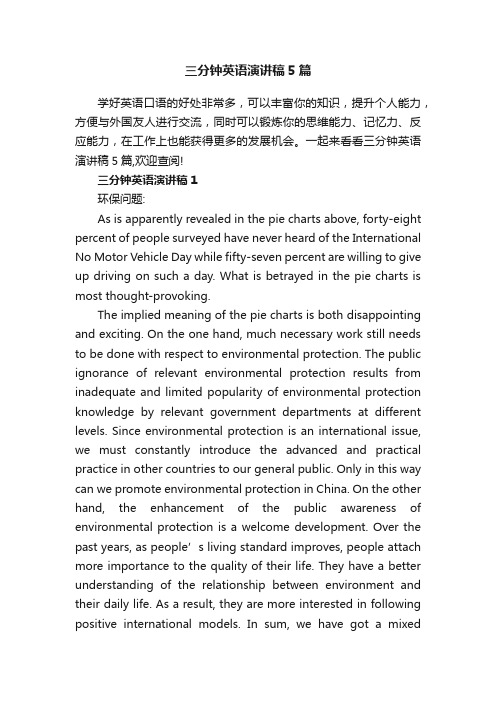 三分钟英语演讲稿5篇

学好英语口语的好处非常多，可以丰富你的知识，提升个人能力，方便与外国友人进行交流，同时可以锻炼你的思维能力、记忆力、反应能力，在工作上也能获得更多的发展机会。一起来看看三分钟英语演讲稿5篇,欢迎查阅!

三分钟英语演讲稿1

环保问题:

As is apparently revealed in the pie charts above, forty-eight percent of people surveyed have never heard of the International No Motor Vehicle Day while fifty-seven percent are willing to give up driving on such a day. What is betrayed in the pie charts is most thought-provoking.

The implied meaning of the pie charts is both disappointing and exciting. On the one hand, much necessary work still needs to be done with respect to environmental protection. The public ignorance of relevant environmental protection results from inadequate and limited popularity of environmental protection knowledge by relevant government departments at different levels. Since environmental protection is an international issue, we must constantly introduce the advanced and practical practice in other countries to our general public. Only in this way can we promote environmental protection in China. On the other hand, the enhancement of the public awareness of environmental protection is a welcome development. Over the past years, as people’s living standard improves, people attach more importance to the quality of their life. They have a better understanding of the relationship between environment and their daily life. As a result, they are more interested in following positive international models. In sum, we have got a mixed